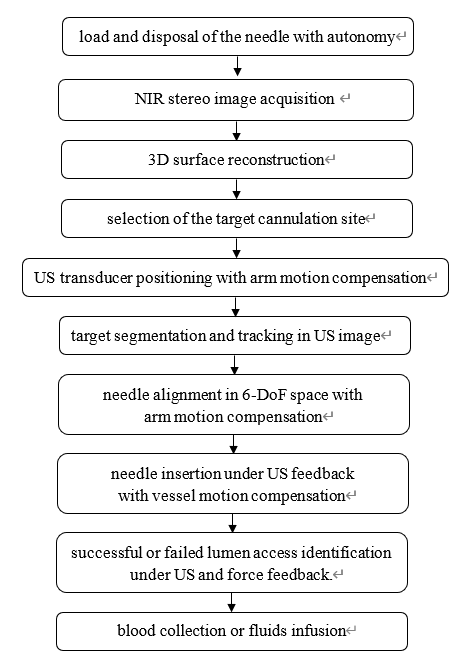 load and disposal of the needle with autonomy

NIR stereo image acquisition

3D surface reconstruction

selection of the target cannulation site

US transducer positioning with arm motion compensation

target segmentation and tracking in US image

needle alignment in 6-DoF space with arm motion compensation

needle insertion under US feedback with vessel motion compensation

successful or failed lumen access identification under US and force feedback.

blood collection or fluids infusion